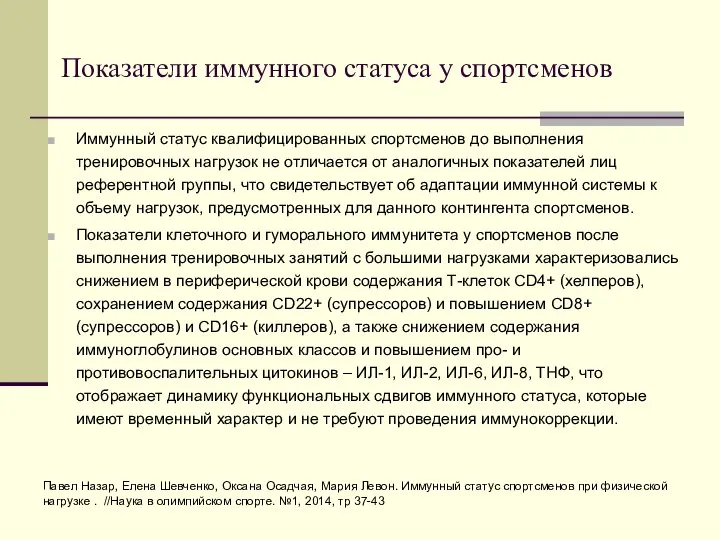 Показатели иммунного статуса у спортсменов

Иммунный статус квалифицированных спортсменов до выполнения тренировочных нагрузок не отличается от аналогичных показателей лиц референтной группы, что свидетельствует об адаптации иммунной системы к объему нагрузок, предусмотренных для данного контингента спортсменов.

Показатели клеточного и гуморального иммунитета у спортсменов после выполнения тренировочных занятий с большими нагрузками характеризовались снижением в периферической крови содержания Т-клеток CD4+ (хелперов), сохранением содержания CD22+ (супрессоров) и повышением CD8+ (супрессоров) и CD16+ (киллеров), а также снижением содержания иммуноглобулинов основных классов и повышением про- и противовоспалительных цитокинов – ИЛ-1, ИЛ-2, ИЛ-6, ИЛ-8, ТНФ, что отображает динамику функциональных сдвигов иммунного статуса, которые имеют временный характер и не требуют проведения иммунокоррекции.

Павел Назар, Елена Шевченко, Оксана Осадчая, Мария Левон. Иммунный статус спортсменов при физической нагрузке . //Наука в олимпийском спорте. №1, 2014, тр 37-43